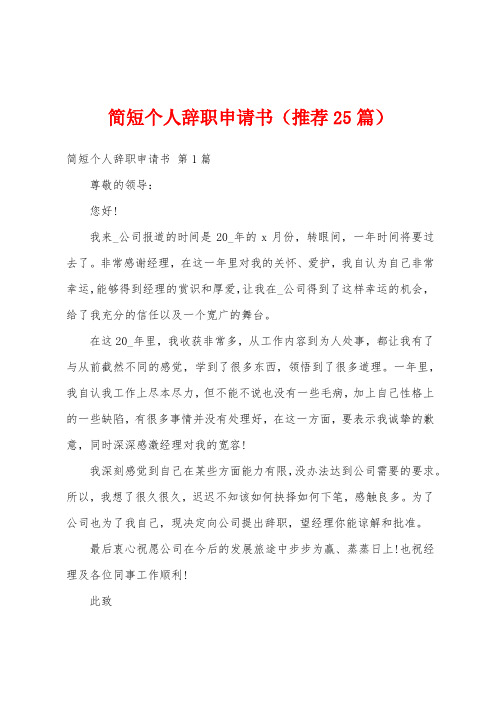 简短个人辞职申请书（推荐25篇）

简短个人辞职申请书 第1篇

尊敬的领导：

您好！

我来_公司报道的时间是20_年的x月份，转眼间，一年时间将要过去了。非常感谢经理，在这一年里对我的关怀、爱护，我自认为自己非常幸运，能够得到经理的赏识和厚爱，让我在_公司得到了这样幸运的机会，给了我充分的信任以及一个宽广的舞台。

在这20_年里，我收获非常多，从工作内容到为人处事，都让我有了与从前截然不同的感觉，学到了很多东西，领悟到了很多道理。一年里，我自认我工作上尽本尽力，但不能不说也没有一些毛病，加上自己性格上的一些缺陷，有很多事情并没有处理好，在这一方面，要表示我诚挚的歉意，同时深深感激经理对我的宽容！

我深刻感觉到自己在某些方面能力有限，没办法达到公司需要的要求。所以，我想了很久很久，迟迟不知该如何抉择如何下笔，感触良多。为了公司也为了我自己，现决定向公司提出辞职，望经理你能谅解和批准。

最后衷心祝愿公司在今后的发展旅途中步步为赢、蒸蒸日上！也祝经理及各位同事工作顺利！

此致